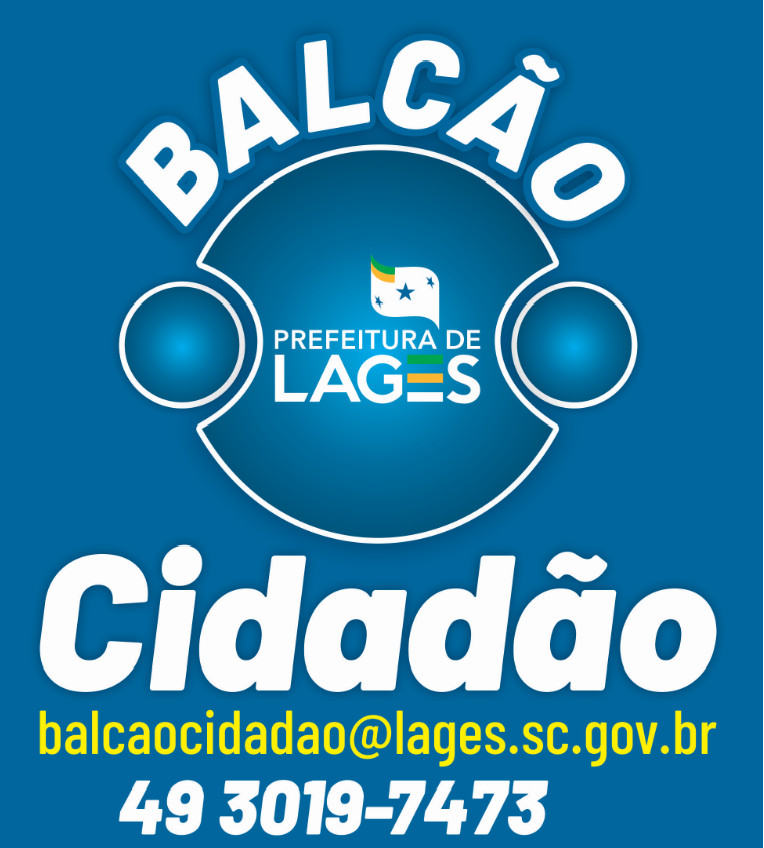 BALCÃO

PREFEITURA DE
LAGES

Cidadão

balcaocidadao@lages.sc.gov.br
49 3019-7473